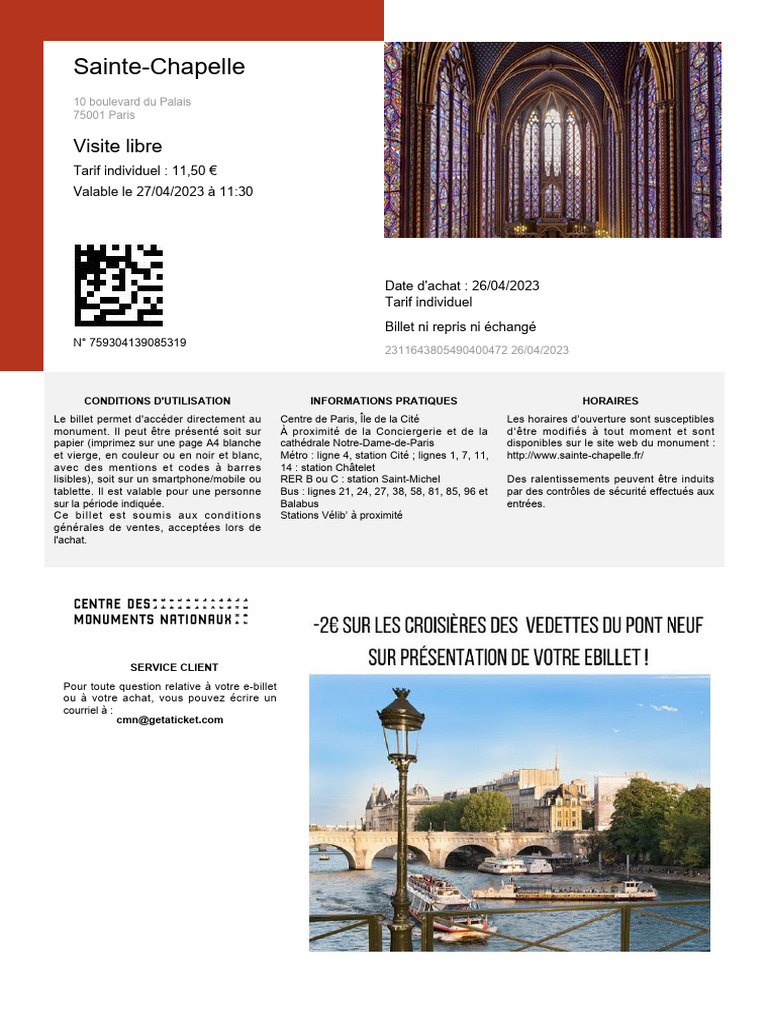 Sainte-Chapelle

10 boulevard du Palais
75001 Paris

Visite libre
Tarif individuel : 11,50 €
Valable le 27/04/2023 à 11:30

N° 759304139085319

Date d'achat : 26/04/2023
Tarif individuel

Billet ni repris ni échangé

2311643805490400472 26/04/2023

CONDITIONS D'UTILISATION

Le billet permet d'accéder directement au monument. Il peut être présenté soit sur papier (imprimez sur une page A4 blanche et vierge, en couleur ou en noir et blanc, avec des mentions et codes à barres lisibles), soit sur un smartphone/mobile ou tablette. Il est valable pour une personne sur la période indiquée.
Ce billet est soumis aux conditions générales de ventes, acceptées lors de l'achat.

INFORMATIONS PRATIQUES

Centre de Paris, Île de la Cité
À proximité de la Conciergerie et de la cathédrale Notre-Dame-de-Paris
Métro : ligne 4, station Cité ; lignes 1, 7, 11, 14 : station Châtelet
RER B ou C : station Saint-Michel
Bus : lignes 21, 24, 27, 38, 58, 81, 85, 96 et Balabus
Stations Vélib' à proximité

HORAIRES

Les horaires d'ouverture sont susceptibles d'être modifiés à tout moment et sont disponibles sur le site web du monument : http://www.sainte-chapelle.fr/

Des ralentissements peuvent être induits par des contrôles de sécurité effectués aux entrées.

CENTRE DES MONUMENTS NATIONAUX

SERVICE CLIENT

Pour toute question relative à votre e-billet ou à votre achat, vous pouvez écrire un courriel à :
cmn@getaticket.com

-2€ SUR LES CROISIÈRES DES VEDETTES DU PONT NEUF SUR PRÉSENTATION DE VOTRE EBILLET !